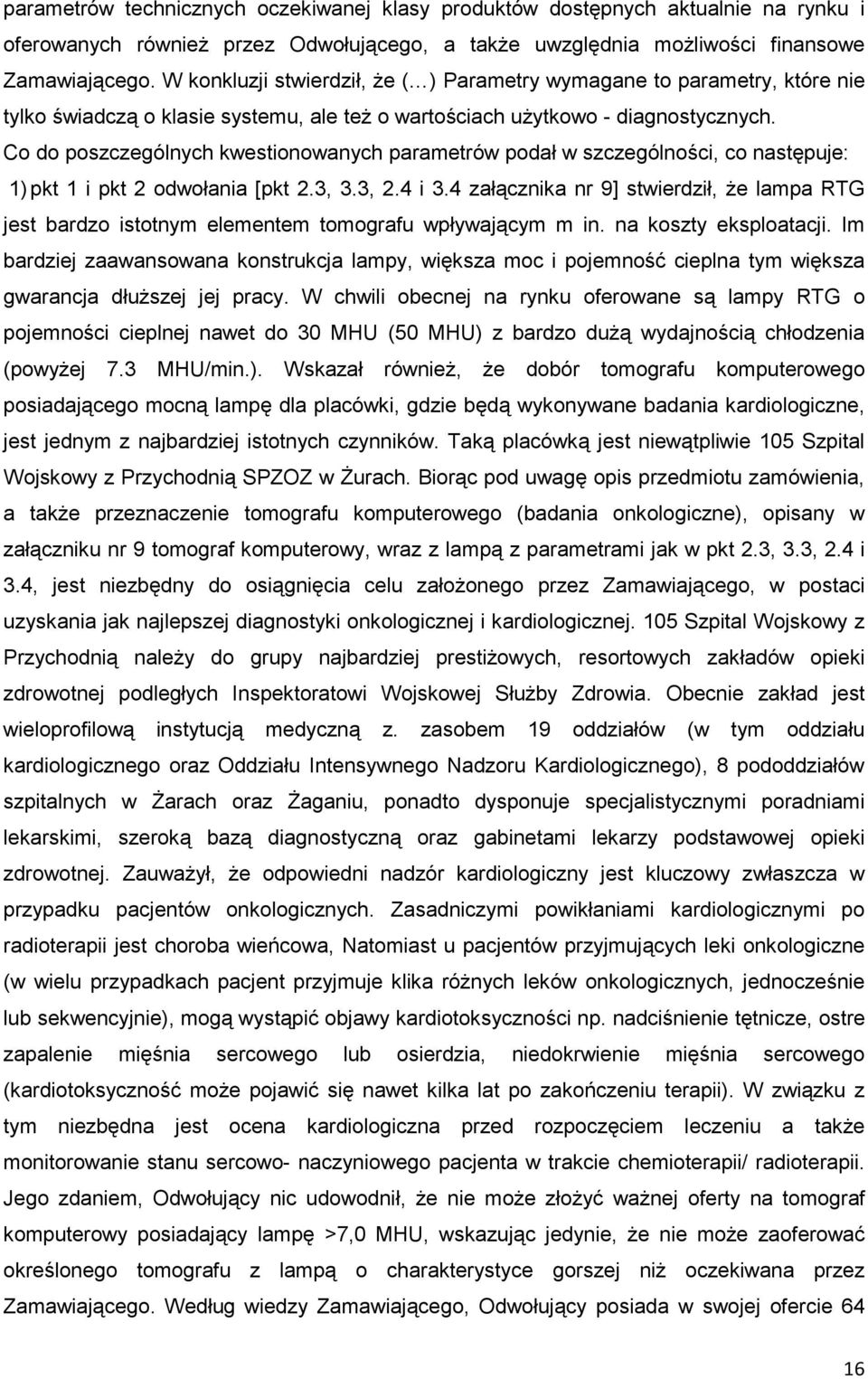 parametrów technicznych oczekiwanej klasy produktów dostępnych aktualnie na rynku i oferowanych również przez Odwołującego, a także uwzględnia możliwości finansowe Zamawiającego. W konkluzji stwierdził, że (…) Parametry wymagane to parametry, które nie tylko świadczą o klasie systemu, ale też o wartościach użytkowo - diagnostycznych. Co do poszczególnych kwestionowanych parametrów podał w szczególności, co następuje:

1) pkt 1 i pkt 2 odwołania [pkt 2.3, 3.3, 2.4 i 3.4 załącznika nr 9] stwierdził, że lampa RTG jest bardzo istotnym elementem tomografu wpływającym m in. na koszty eksploatacji. Im bardziej zaawansowana konstrukcja lampy, większa moc i pojemność cieplna tym większa gwarancja dłuższej jej pracy. W chwili obecnej na rynku oferowane są lampy RTG o pojemności cieplnej nawet do 30 MHU (50 MHU) z bardzo dużą wydajnością chłodzenia (powyżej 7.3 MHU/min.). Wskazał również, że dobór tomografu komputerowego posiadającego mocną lampę dla placówki, gdzie będą wykonywane badania kardiologiczne, jest jednym z najbardziej istotnych czynników. Taką placówką jest niewątpliwie 105 Szpital Wojskowy z Przychodnią SPZOZ w Żurach. Biorąc pod uwagę opis przedmiotu zamówienia, a także przeznaczenie tomografu komputerowego (badania onkologiczne), opisany w załączniku nr 9 tomograf komputerowy, wraz z lampą z parametrami jak w pkt 2.3, 3.3, 2.4 i 3.4, jest niezbędny do osiągnięcia celu założonego przez Zamawiającego, w postaci uzyskania jak najlepszej diagnostyki onkologicznej i kardiologicznej. 105 Szpital Wojskowy z Przychodnią należy do grupy najbardziej prestiżowych, resortowych zakładów opieki zdrowotnej podległych Inspektoratowi Wojskowej Służby Zdrowia. Obecnie zakład jest wieloprofilową instytucją medyczną z. zasobem 19 oddziałów (w tym oddziału kardiologicznego oraz Oddziału Intensywnego Nadzoru Kardiologicznego), 8 pododdziałów szpitalnych w Żarach oraz Żaganiu, ponadto dysponuje specjalistycznymi poradniami lekarskimi, szeroką bazą diagnostyczną oraz gabinetami lekarzy podstawowej opieki zdrowotnej. Zauważył, że odpowiedni nadzór kardiologiczny jest kluczowy zwłaszcza w przypadku pacjentów onkologicznych. Zasadniczymi powikłaniami kardiologicznymi po radioterapii jest choroba wieńcowa, Natomiast u pacjentów przyjmujących leki onkologiczne (w wielu przypadkach pacjent przyjmuje klika różnych leków onkologicznych, jednocześnie lub sekwencyjnie), mogą wystąpić objawy kardiotoksyczności np. nadciśnienie tętnicze, ostre zapalenie mięśnia sercowego lub osierdzia, niedokrwienie mięśnia sercowego (kardiotoksyczność może pojawić się nawet kilka lat po zakończeniu terapii). W związku z tym niezbędna jest ocena kardiologiczna przed rozpoczęciem leczeniu a także monitorowanie stanu sercowo- naczyniowego pacjenta w trakcie chemioterapii/ radioterapii. Jego zdaniem, Odwołujący nic udowodnił, że nie może złożyć ważnej oferty na tomograf komputerowy posiadający lampę >7,0 MHU, wskazując jedynie, że nie może zaoferować określonego tomografu z lampą o charakterystyce gorszej niż oczekiwana przez Zamawiającego. Według wiedzy Zamawiającego, Odwołujący posiada w swojej ofercie 64

16